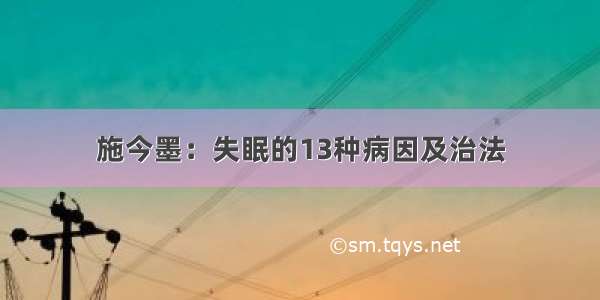 施今墨：失眠的13种病因及治法

©sm.tqys.net